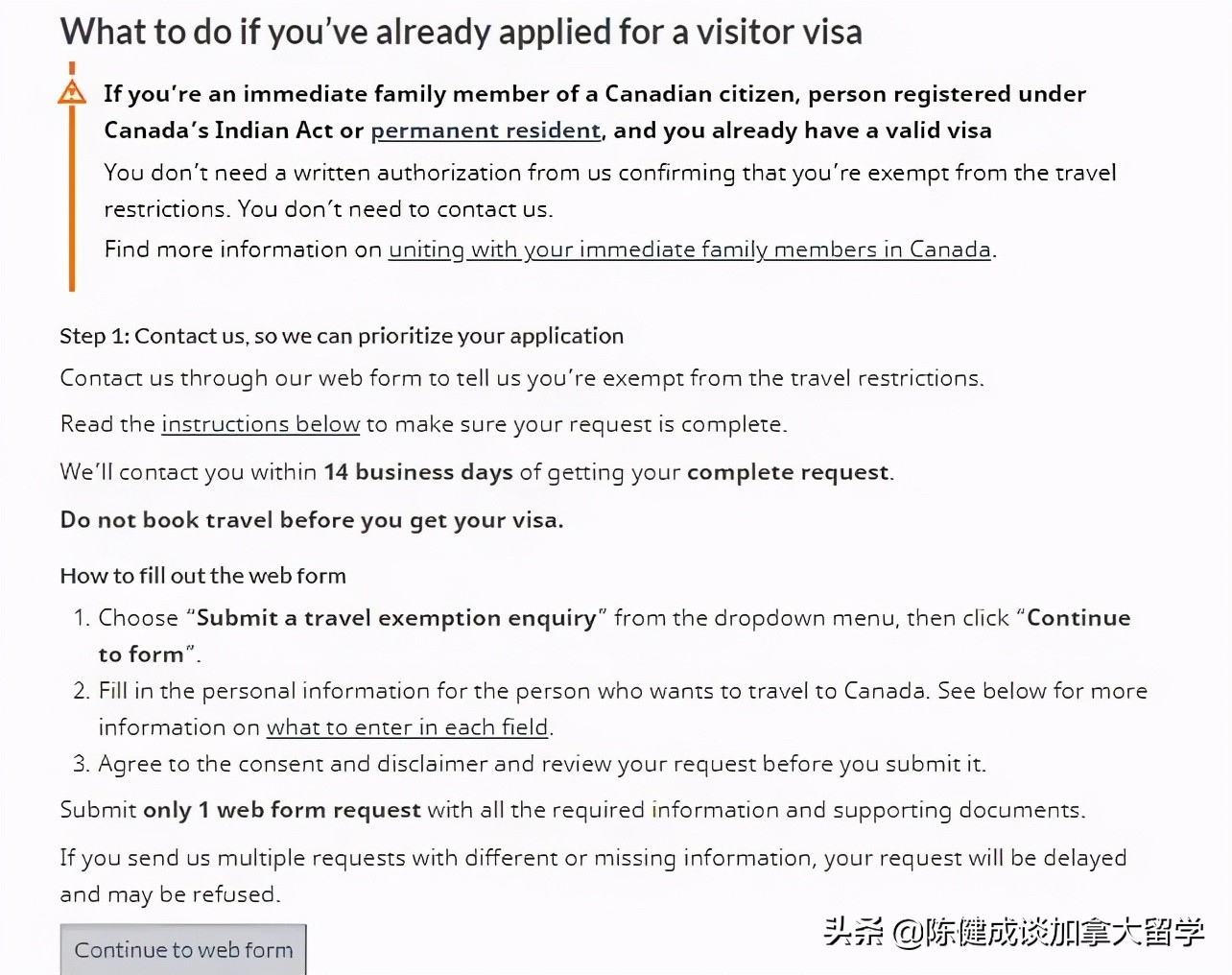 What to do if you've already applied for a visitor visa

If you're an immediate family member of a Canadian citizen, person registered under Canada's Indian Act or permanent resident, and you already have a valid visa

You don't need a written authorization from us confirming that you're exempt from the travel restrictions. You don't need to contact us.

Find more information on uniting with your immediate family members in Canada.

Step 1: Contact us, so we can prioritize your application

Contact us through our web form to tell us you're exempt from the travel restrictions.

Read the instructions below to make sure your request is complete.

We'll contact you within 14 business days of getting your complete request.

Do not book travel before you get your visa.

How to fill out the web form

1. Choose "Submit a travel exemption enquiry" from the dropdown menu, then click "Continue to form".
2. Fill in the personal information for the person who wants to travel to Canada. See below for more information on what to enter in each field.
3. Agree to the consent and disclaimer and review your request before you submit it.

Submit only 1 web form request with all the required information and supporting documents.

If you send us multiple requests with different or missing information, your request will be delayed and may be refused.

Continue to web form

头条 @陈健成谈加拿大留学